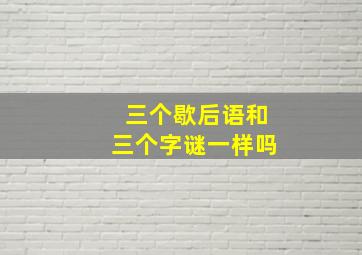 三个歇后语和
三个字谜一样吗